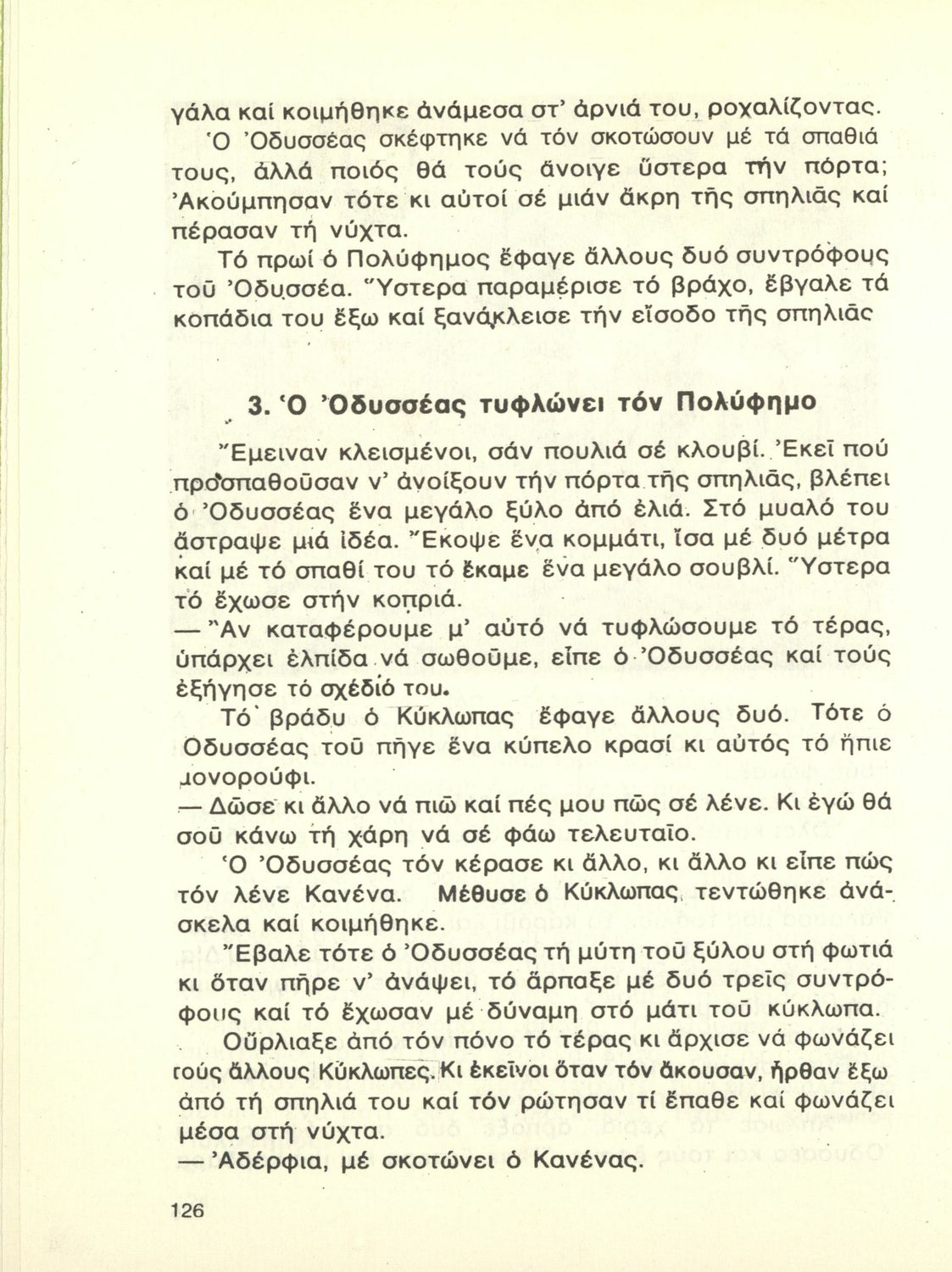 γάλα καί κοιμήθηκε ἀνάμεσα στ' ἀρνιά του, ροχαλίζοντας.

Ὁ Ὀδυσσέας σκέφτηκε νά τόν σκοτώσουν μέ τά σπαθιά τους, ἀλλά ποιός θά τούς ἄνοιγε ὕστερα τήν πόρτα; Ἀκούμπησαν τότε κι αὐτοί σέ μιάν ἄκρη τῆς σπηλιᾶς καί πέρασαν τή νύχτα.

Τό πρωί ὁ Πολύφημος ἔφαγε ἄλλους δυό συντρόφους τοῦ Ὀδυσσέα. Ὕστερα παραμέρισε τό βράχο, ἔβγαλε τά κοπάδια του ἔξω καί ξανάκλεισε τήν εἴσοδο τῆς σπηλιᾶς

3. Ὁ Ὀδυσσέας τυφλώνει τόν Πολύφημο

Ἔμειναν κλεισμένοι, σάν πουλιά σέ κλουβί. Ἐκεῖ πού προσπαθοῦσαν ν' ἀνοίξουν τήν πόρτα τῆς σπηλιᾶς, βλέπει ὁ Ὀδυσσέας ἕνα μεγάλο ξύλο ἀπό ἐλιά. Στό μυαλό του ἄστραψε μιά ἰδέα. Ἔκοψε ἕνα κομμάτι, ἴσα μέ δυό μέτρα καί μέ τό σπαθί του τό ἔκαμε ἕνα μεγάλο σουβλί. Ὕστερα τό ἔχωσε στήν κοπριά.

— Ἄν καταφέρουμε μ' αὐτό νά τυφλώσουμε τό τέρας, ὑπάρχει ἐλπίδα νά σωθοῦμε, εἶπε ὁ Ὀδυσσέας καί τούς ἐξήγησε τό σχέδιό του.

Τό βράδυ ὁ Κύκλωπας ἔφαγε ἄλλους δυό. Τότε ὁ Ὀδυσσέας τοῦ πῆγε ἕνα κύπελο κρασί κι αὐτός τό ἤπιε μονορούφι.

— Δῶσε κι ἄλλο νά πιῶ καί πές μου πῶς σέ λένε. Κι ἐγώ θά σοῦ κάνω τή χάρη νά σέ φάω τελευταῖο.

Ὁ Ὀδυσσέας τόν κέρασε κι ἄλλο, κι ἄλλο κι εἶπε πώς τόν λένε Κανένα. Μέθυσε ὁ Κύκλωπας, τεντώθηκε ἀνάσκελα καί κοιμήθηκε.

Ἔβαλε τότε ὁ Ὀδυσσέας τή μύτη τοῦ ξύλου στή φωτιά κι ὅταν πῆρε ν' ἀνάψει, τό ἅρπαξε μέ δυό τρεῖς συντρόφους καί τό ἔχωσαν μέ δύναμη στό μάτι τοῦ κύκλωπα.

Οὔρλιαξε ἀπό τόν πόνο τό τέρας κι ἄρχισε νά φωνάζει τούς ἄλλους Κύκλωπες. Κι ἐκεῖνοι ὅταν τόν ἄκουσαν, ἦρθαν ἔξω ἀπό τή σπηλιά του καί τόν ρώτησαν τί ἔπαθε καί φωνάζει μέσα στή νύχτα.

— Ἀδέρφια, μέ σκοτώνει ὁ Κανένας.

126